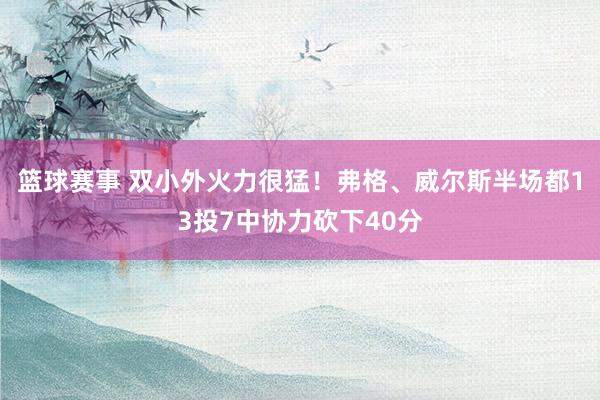 篮球赛事 双小外火力很猛！弗格、威尔斯半场都13投7中协力砍下40分